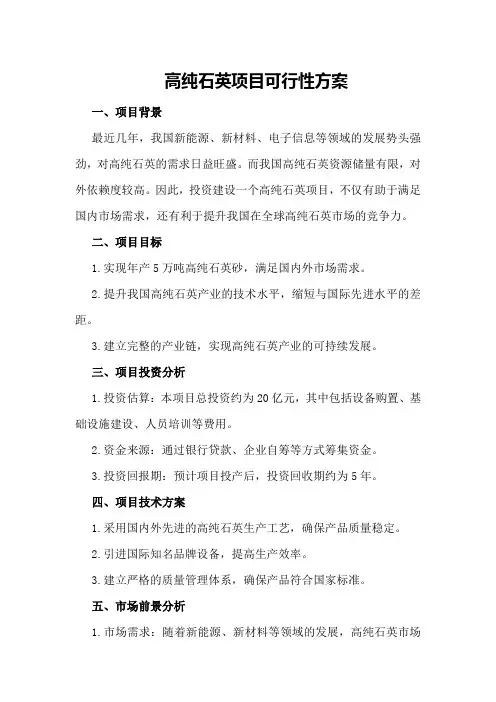 高纯石英项目可行性方案

一、项目背景

最近几年，我国新能源、新材料、电子信息等领域的发展势头强劲，对高纯石英的需求日益旺盛。而我国高纯石英资源储量有限，对外依赖度较高。因此，投资建设一个高纯石英项目，不仅有助于满足国内市场需求，还有利于提升我国在全球高纯石英市场的竞争力。

二、项目目标

1.实现年产5万吨高纯石英砂，满足国内外市场需求。

2.提升我国高纯石英产业的技术水平，缩短与国际先进水平的差距。

3.建立完整的产业链，实现高纯石英产业的可持续发展。

三、项目投资分析

1.投资估算：本项目总投资约为20亿元，其中包括设备购置、基础设施建设、人员培训等费用。

2.资金来源：通过银行贷款、企业自筹等方式筹集资金。

3.投资回报期：预计项目投产后，投资回收期约为5年。

四、项目技术方案

1.采用国内外先进的高纯石英生产工艺，确保产品质量稳定。

2.引进国际知名品牌设备，提高生产效率。

3.建立严格的质量管理体系，确保产品符合国家标准。

五、市场前景分析

1.市场需求：随着新能源、新材料等领域的发展，高纯石英市场